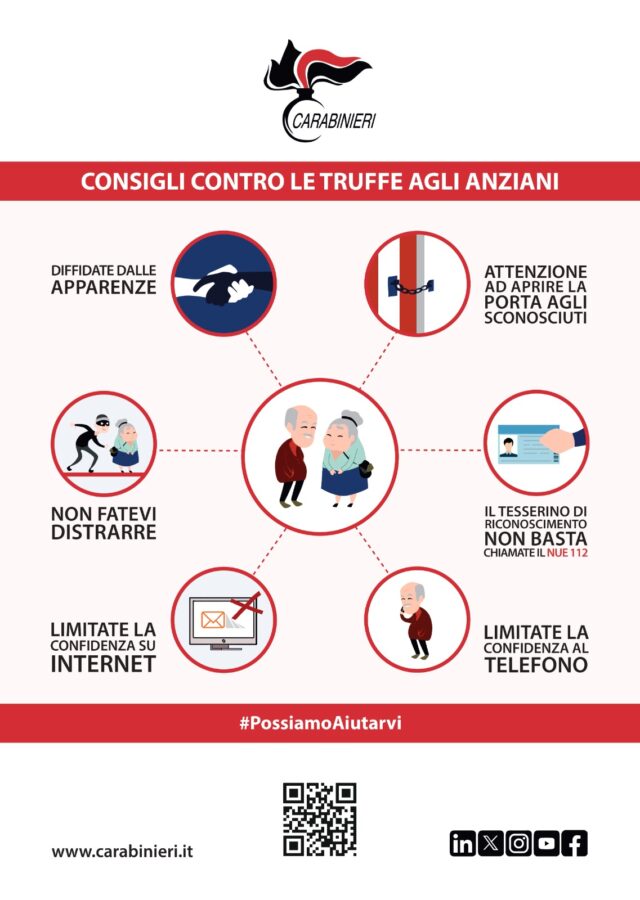 CARABINIERI

CONSIGLI CONTRO LE TRUFFE AGLI ANZIANI

DIFFIDATE DALLE
APPARENZE

ATTENZIONE
AD APRIRE LA
PORTA AGLI
SCONOSCIUTI

NON FATEVI
DISTRARRE

IL TESSERINO DI
RICONOSCIMENTO
NON BASTA
CHIAMATE IL NUE 112

LIMITATE LA
CONFIDENZA SU
INTERNET

LIMITATE LA
CONFIDENZA AL
TELEFONO

#PossiamoAiutarvi

www.carabinieri.it